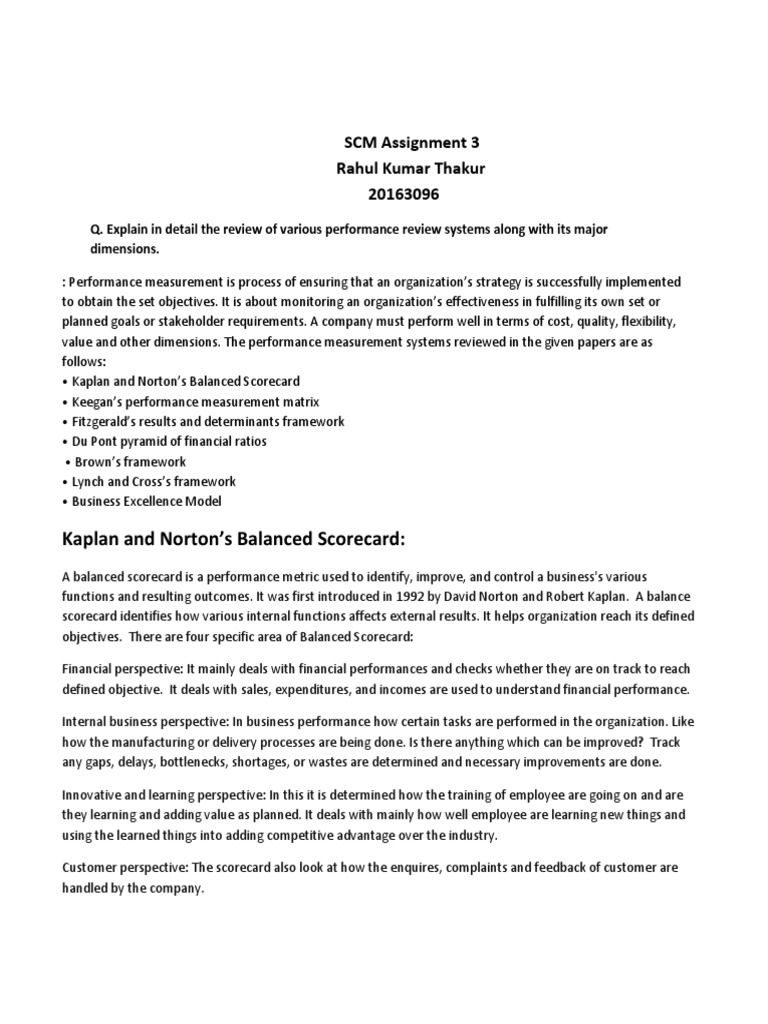 SCM Assignment 3
Rahul Kumar Thakur
20163096

Q. Explain in detail the review of various performance review systems along with its major dimensions.

: Performance measurement is process of ensuring that an organization's strategy is successfully implemented to obtain the set objectives. It is about monitoring an organization's effectiveness in fulfilling its own set or planned goals or stakeholder requirements. A company must perform well in terms of cost, quality, flexibility, value and other dimensions. The performance measurement systems reviewed in the given papers are as follows:
• Kaplan and Norton's Balanced Scorecard
• Keegan's performance measurement matrix
• Fitzgerald's results and determinants framework
• Du Pont pyramid of financial ratios
• Brown's framework
• Lynch and Cross's framework
• Business Excellence Model

Kaplan and Norton's Balanced Scorecard:

A balanced scorecard is a performance metric used to identify, improve, and control a business's various functions and resulting outcomes. It was first introduced in 1992 by David Norton and Robert Kaplan. A balance scorecard identifies how various internal functions affects external results. It helps organization reach its defined objectives. There are four specific area of Balanced Scorecard:

Financial perspective: It mainly deals with financial performances and checks whether they are on track to reach defined objective. It deals with sales, expenditures, and incomes are used to understand financial performance.

Internal business perspective: In business performance how certain tasks are performed in the organization. Like how the manufacturing or delivery processes are being done. Is there anything which can be improved? Track any gaps, delays, bottlenecks, shortages, or wastes are determined and necessary improvements are done.

Innovative and learning perspective: In this it is determined how the training of employee are going on and are they learning and adding value as planned. It deals with mainly how well employee are learning new things and using the learned things into adding competitive advantage over the industry.

Customer perspective: The scorecard also look at how the enquires, complaints and feedback of customer are handled by the company.